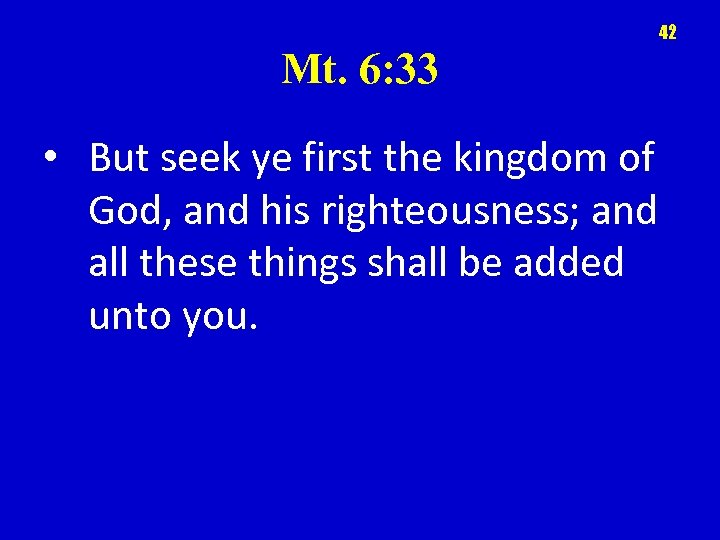 42

Mt. 6:33

• But seek ye first the kingdom of God, and his righteousness; and all these things shall be added unto you.